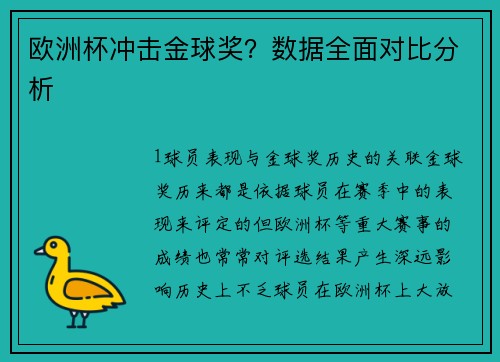 欧洲杯冲击金球奖？数据全面对比分析

1球员表现与金球奖历史的关联金球奖历来都是依据球员在赛季中的表现来评定的但欧洲杯等重大赛事的成绩也常常对评选结果产生深远影响历史上不乏球员在欧洲杯上大放